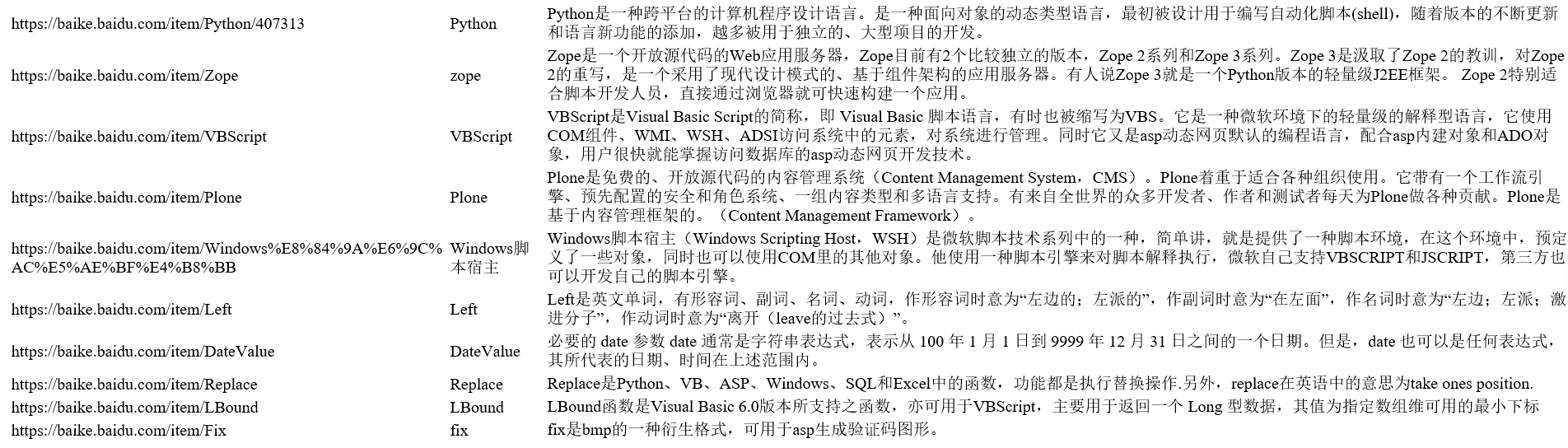 | https://baike.baidu.com/item/Python/407313 | Python | Python是一种跨平台的计算机程序设计语言。是一种面向对象的动态类型语言，最初被设计用于编写自动化脚本(shell)，随着版本的不断更新和语言新功能的添加，越多被用于独立的、大型项目的开发。 |
|---|---|---|
| https://baike.baidu.com/item/Zope | zope | Zope是一个开放源代码的Web应用服务器，Zope目前有2个比较独立的版本，Zope 2系列和Zope 3系列。Zope 3是汲取了Zope 2的教训，对Zope 2的重写，是一个采用了现代设计模式的、基于组件架构的应用服务器。有人说Zope 3就是一个Python版本的轻量级J2EE框架。 Zope 2特别适合脚本开发人员，直接通过浏览器就可快速构建一个应用。 |
| https://baike.baidu.com/item/VBScript | VBScript | VBScript是Visual Basic Script的简称，即 Visual Basic 脚本语言，有时也被缩写为VBS。它是一种微软环境下的轻量级的解释型语言，它使用COM组件、WMI、WSH、ADSI访问系统中的元素，对系统进行管理。同时它又是asp动态网页默认的编程语言，配合asp内建对象和ADO对象，用户很快就能掌握访问数据库的asp动态网页开发技术。 |
| https://baike.baidu.com/item/Plone | Plone | Plone是免费的、开放源代码的内容管理系统（Content Management System，CMS）。Plone着重于适合各种组织使用。它带有一个工作流引擎、预先配置的安全和角色系统、一组内容类型和多语言支持。有来自全世界的众多开发者、作者和测试者每天为Plone做各种贡献。Plone是基于内容管理框架的。（Content Management Framework）。 |
| https://baike.baidu.com/item/Windows%E8%84%9A%E6%9C%AC%E5%AE%BF%E4%B8%BB | Windows脚本宿主 | Windows脚本宿主（Windows Scripting Host，WSH）是微软脚本技术系列中的一种，简单讲，就是提供了一种脚本环境，在这个环境中，预定义了一些对象，同时也可以使用COM里的其他对象。他使用一种脚本引擎来对脚本解释执行，微软自己支持VBSCRIPT和JSCRIPT，第三方也可以开发自己的脚本引擎。 |
| https://baike.baidu.com/item/Left | Left | Left是英文单词，有形容词、副词、名词、动词，作形容词时意为“左边的；左派的”，作副词时意为“在左面”，作名词时意为“左边；左派；激进分子”，作动词时意为“离开（leave的过去式）”。 |
| https://baike.baidu.com/item/DateValue | DateValue | 必要的 date 参数 date 通常是字符串表达式，表示从 100 年 1 月 1 日到 9999 年 12 月 31 日之间的一个日期。但是，date 也可以是任何表达式，其所代表的日期、时间在上述范围内。 |
| https://baike.baidu.com/item/Replace | Replace | Replace是Python、VB、ASP、Windows、SQL和Excel中的函数，功能都是执行替换操作.另外，replace在英语中的意思为take ones position. |
| https://baike.baidu.com/item/LBound | LBound | LBound函数是Visual Basic 6.0版本所支持之函数，亦可用于VBScript，主要用于返回一个 Long 型数据，其值为指定数组维可用的最小下标 |
| https://baike.baidu.com/item/Fix | fix | fix是bmp的一种衍生格式，可用于asp生成验证码图形。 |